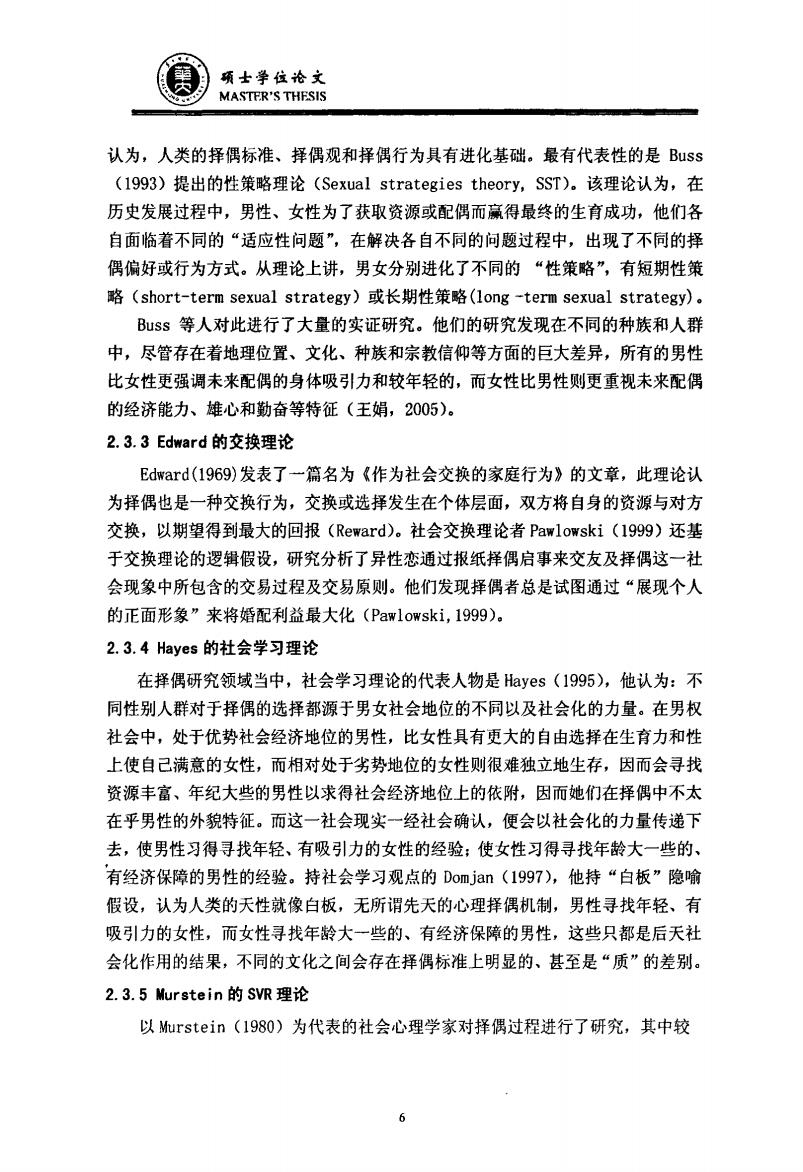 硕士学位论文
MASTER'S THESIS

认为，人类的择偶标准、择偶观和择偶行为具有进化基础。最有代表性的是 Buss（1993）提出的性策略理论（Sexual strategies theory, SST）。该理论认为，在历史发展过程中，男性、女性为了获取资源或配偶而赢得最终的生育成功，他们各自面临着不同的“适应性问题”，在解决各自不同的问题过程中，出现了不同的择偶偏好或行为方式。从理论上讲，男女分别进化了不同的 “性策略”，有短期性策略（short-term sexual strategy）或长期性策略(long -term sexual strategy)。

Buss 等人对此进行了大量的实证研究。他们的研究发现在不同的种族和人群中，尽管存在着地理位置、文化、种族和宗教信仰等方面的巨大差异，所有的男性比女性更强调未来配偶的身体吸引力和较年轻的，而女性比男性则更重视未来配偶的经济能力、雄心和勤奋等特征（王娟，2005）。

2.3.3 Edward 的交换理论

Edward(1969)发表了一篇名为《作为社会交换的家庭行为》的文章，此理论认为择偶也是一种交换行为，交换或选择发生在个体层面，双方将自身的资源与对方交换，以期望得到最大的回报（Reward）。社会交换理论者 Pawlowski（1999）还基于交换理论的逻辑假设，研究分析了异性恋通过报纸择偶启事来交友及择偶这一社会现象中所包含的交易过程及交易原则。他们发现择偶者总是试图通过“展现个人的正面形象”来将婚配利益最大化（Pawlowski,1999)。

2.3.4 Hayes 的社会学习理论

在择偶研究领域当中，社会学习理论的代表人物是 Hayes（1995），他认为：不同性别人群对于择偶的选择都源于男女社会地位的不同以及社会化的力量。在男权社会中，处于优势社会经济地位的男性，比女性具有更大的自由选择在生育力和性上使自己满意的女性，而相对处于劣势地位的女性则很难独立地生存，因而会寻找资源丰富、年纪大些的男性以求得社会经济地位上的依附，因而她们在择偶中不太在乎男性的外貌特征。而这一社会现实一经社会确认，便会以社会化的力量传递下去，使男性习得寻找年轻、有吸引力的女性的经验；使女性习得寻找年龄大一些的、有经济保障的男性的经验。持社会学习观点的 Domjan（1997），他持“白板”隐喻假设，认为人类的天性就像白板，无所谓先天的心理择偶机制，男性寻找年轻、有吸引力的女性，而女性寻找年龄大一些的、有经济保障的男性，这些只都是后天社会化作用的结果，不同的文化之间会存在择偶标准上明显的、甚至是“质”的差别。

2.3.5 Murstein 的 SVR 理论

以 Murstein（1980）为代表的社会心理学家对择偶过程进行了研究，其中较

6